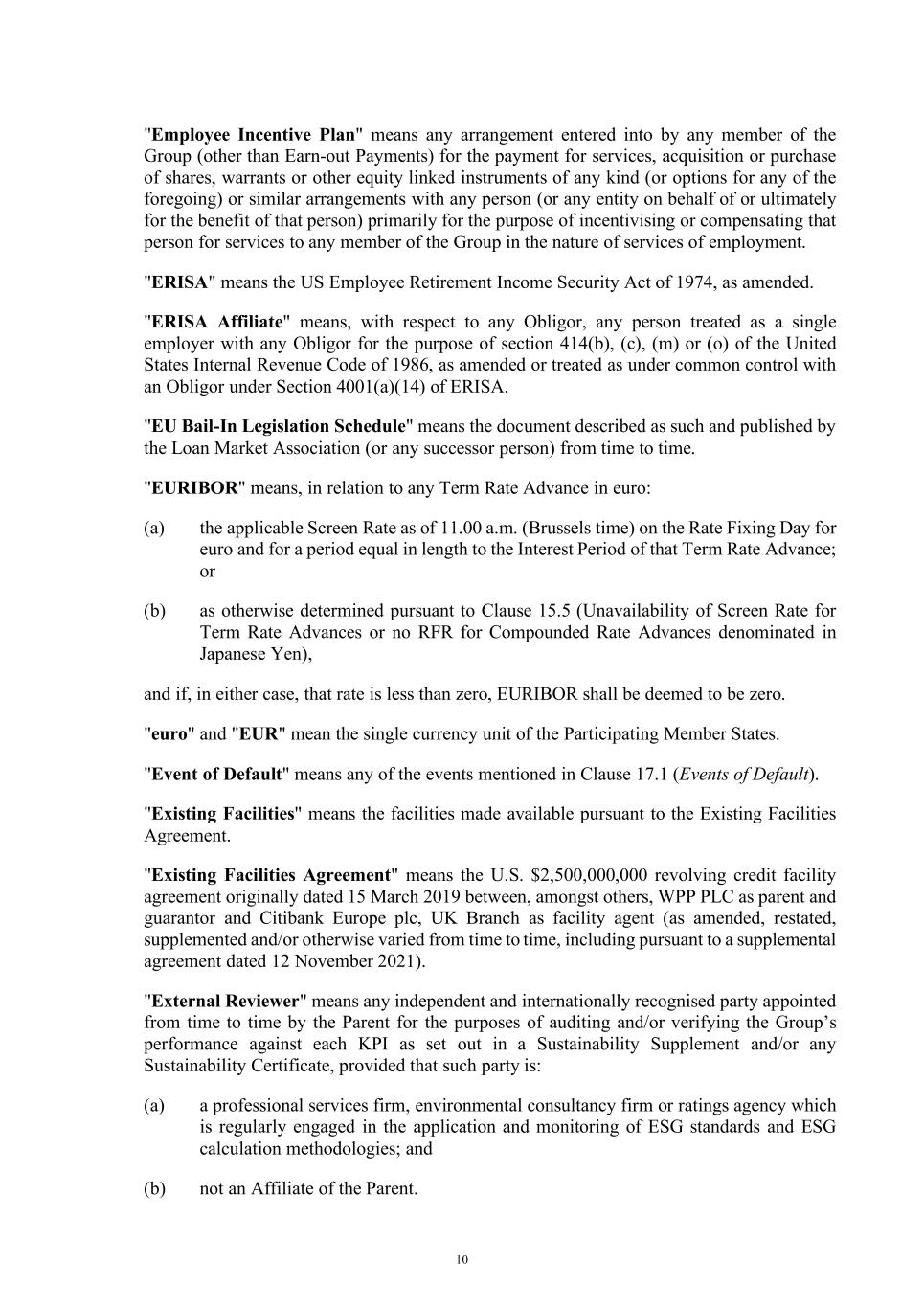 "Employee Incentive Plan" means any arrangement entered into by any member of the Group (other than Earn-out Payments) for the payment for services, acquisition or purchase of shares, warrants or other equity linked instruments of any kind (or options for any of the foregoing) or similar arrangements with any person (or any entity on behalf of or ultimately for the benefit of that person) primarily for the purpose of incentivising or compensating that person for services to any member of the Group in the nature of services of employment.

"ERISA" means the US Employee Retirement Income Security Act of 1974, as amended.

"ERISA Affiliate" means, with respect to any Obligor, any person treated as a single employer with any Obligor for the purpose of section 414(b), (c), (m) or (o) of the United States Internal Revenue Code of 1986, as amended or treated as under common control with an Obligor under Section 4001(a)(14) of ERISA.

"EU Bail-In Legislation Schedule" means the document described as such and published by the Loan Market Association (or any successor person) from time to time.

"EURIBOR" means, in relation to any Term Rate Advance in euro:

(a) the applicable Screen Rate as of 11.00 a.m. (Brussels time) on the Rate Fixing Day for euro and for a period equal in length to the Interest Period of that Term Rate Advance; or

(b) as otherwise determined pursuant to Clause 15.5 (Unavailability of Screen Rate for Term Rate Advances or no RFR for Compounded Rate Advances denominated in Japanese Yen),

and if, in either case, that rate is less than zero, EURIBOR shall be deemed to be zero.

"euro" and "EUR" mean the single currency unit of the Participating Member States.

"Event of Default" means any of the events mentioned in Clause 17.1 (Events of Default).

"Existing Facilities" means the facilities made available pursuant to the Existing Facilities Agreement.

"Existing Facilities Agreement" means the U.S. $2,500,000,000 revolving credit facility agreement originally dated 15 March 2019 between, amongst others, WPP PLC as parent and guarantor and Citibank Europe plc, UK Branch as facility agent (as amended, restated, supplemented and/or otherwise varied from time to time, including pursuant to a supplemental agreement dated 12 November 2021).

"External Reviewer" means any independent and internationally recognised party appointed from time to time by the Parent for the purposes of auditing and/or verifying the Group's performance against each KPI as set out in a Sustainability Supplement and/or any Sustainability Certificate, provided that such party is:

(a) a professional services firm, environmental consultancy firm or ratings agency which is regularly engaged in the application and monitoring of ESG standards and ESG calculation methodologies; and

(b) not an Affiliate of the Parent.

10